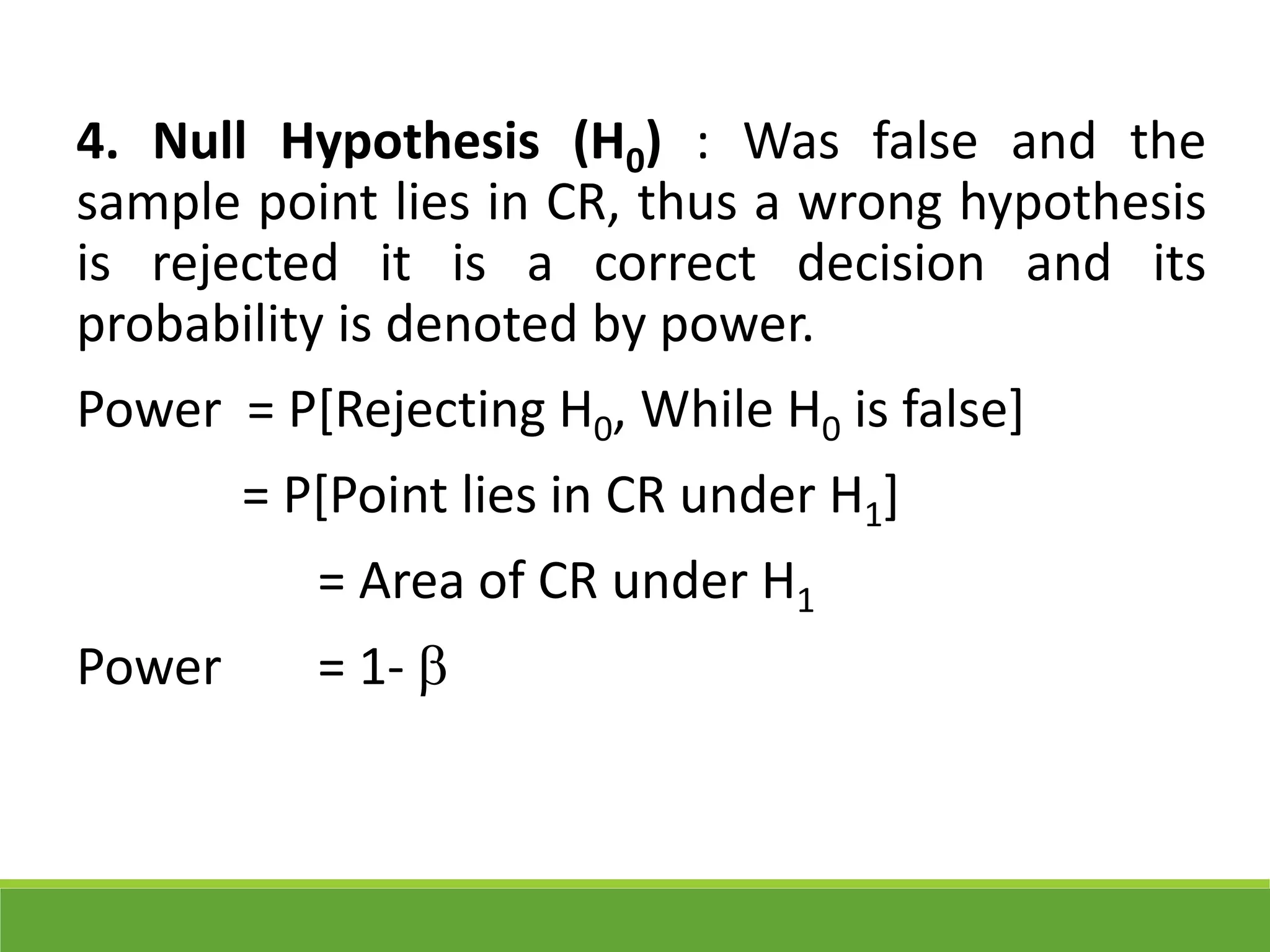 4. Null Hypothesis ($H_0$) : Was false and the sample point lies in CR, thus a wrong hypothesis is rejected it is a correct decision and its probability is denoted by power.

Power = P[Rejecting $H_0$, While $H_0$ is false]

= P[Point lies in CR under $H_1$]

= Area of CR under $H_1$

Power = 1- $\beta$